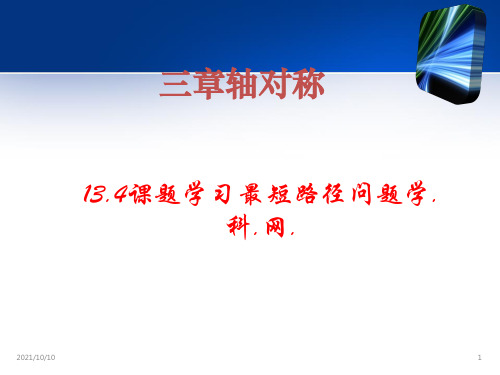 三章轴对称

13.4课题学习最短路径问题学.科.网.

2021/10/10

1